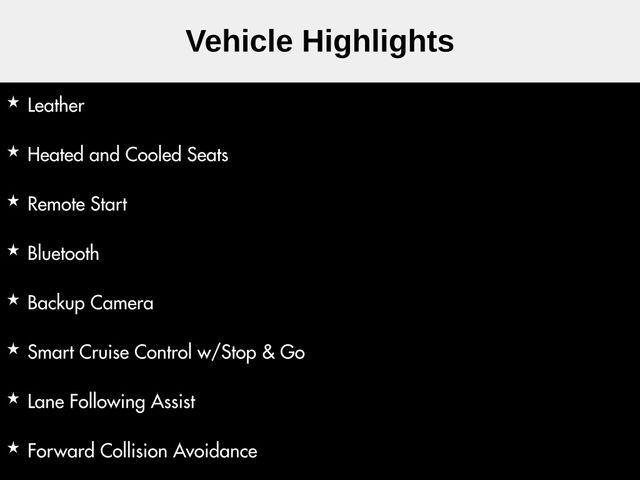 Vehicle Highlights

★ Leather

★ Heated and Cooled Seats

★ Remote Start

★ Bluetooth

★ Backup Camera

★ Smart Cruise Control w/Stop & Go

★ Lane Following Assist

★ Forward Collision Avoidance